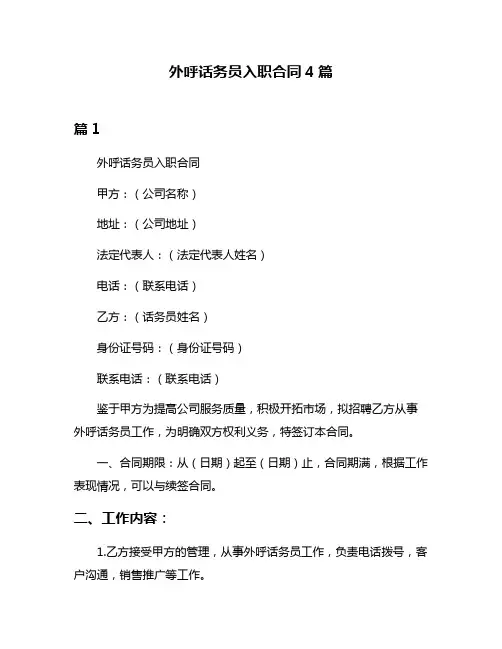 外呼话务员入职合同 4 篇

篇 1

外呼话务员入职合同

甲方：（公司名称）

地址：（公司地址）

法定代表人：（法定代表人姓名）

电话：（联系电话）

乙方：（话务员姓名）

身份证号码：（身份证号码）

联系电话：（联系电话）

鉴于甲方为提高公司服务质量，积极开拓市场，拟招聘乙方从事外呼话务员工作，为明确双方权利义务，特签订本合同。

一、合同期限：从（日期）起至（日期）止，合同期满，根据工作表现情况，可以与续签合同。

二、工作内容：

1.乙方接受甲方的管理，从事外呼话务员工作，负责电话拨号，客户沟通，销售推广等工作。